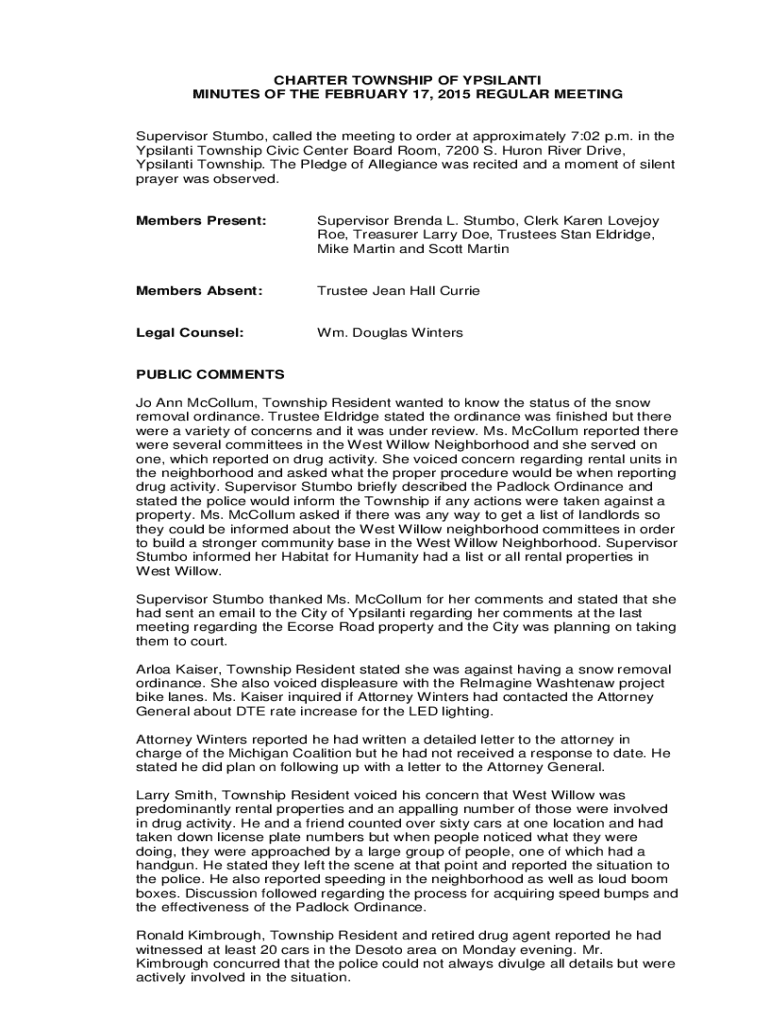 CHARTER TOWNSHIP OF YPSILANTI
MINUTES OF THE FEBRUARY 17, 2015 REGULAR MEETING

Supervisor Stumbo, called the meeting to order at approximately 7:02 p.m. in the Ypsilanti Township Civic Center Board Room, 7200 S. Huron River Drive, Ypsilanti Township. The Pledge of Allegiance was recited and a moment of silent prayer was observed.

Members Present: Supervisor Brenda L. Stumbo, Clerk Karen Lovejoy Roe, Treasurer Larry Doe, Trustees Stan Eldridge, Mike Martin and Scott Martin

Members Absent: Trustee Jean Hall Currie

Legal Counsel: Wm. Douglas Winters

PUBLIC COMMENTS

Jo Ann McCollum, Township Resident wanted to know the status of the snow removal ordinance. Trustee Eldridge stated the ordinance was finished but there were a variety of concerns and it was under review. Ms. McCollum reported there were several committees in the West Willow Neighborhood and she served on one, which reported on drug activity. She voiced concern regarding rental units in the neighborhood and asked what the proper procedure would be when reporting drug activity. Supervisor Stumbo briefly described the Padlock Ordinance and stated the police would inform the Township if any actions were taken against a property. Ms. McCollum asked if there was any way to get a list of landlords so they could be informed about the West Willow neighborhood committees in order to build a stronger community base in the West Willow Neighborhood. Supervisor Stumbo informed her Habitat for Humanity had a list or all rental properties in West Willow.

Supervisor Stumbo thanked Ms. McCollum for her comments and stated that she had sent an email to the City of Ypsilanti regarding her comments at the last meeting regarding the Ecorse Road property and the City was planning on taking them to court.

Arloa Kaiser, Township Resident stated she was against having a snow removal ordinance. She also voiced displeasure with the ReImagine Washtenaw project bike lanes. Ms. Kaiser inquired if Attorney Winters had contacted the Attorney General about DTE rate increase for the LED lighting.

Attorney Winters reported he had written a detailed letter to the attorney in charge of the Michigan Coalition but he had not received a response to date. He stated he did plan on following up with a letter to the Attorney General.

Larry Smith, Township Resident voiced his concern that West Willow was predominantly rental properties and an appalling number of those were involved in drug activity. He and a friend counted over sixty cars at one location and had taken down license plate numbers but when people noticed what they were doing, they were approached by a large group of people, one of which had a handgun. He stated they left the scene at that point and reported the situation to the police. He also reported speeding in the neighborhood as well as loud boom boxes. Discussion followed regarding the process for acquiring speed bumps and the effectiveness of the Padlock Ordinance.

Ronald Kimbrough, Township Resident and retired drug agent reported he had witnessed at least 20 cars in the Desoto area on Monday evening. Mr. Kimbrough concurred that the police could not always divulge all details but were actively involved in the situation.